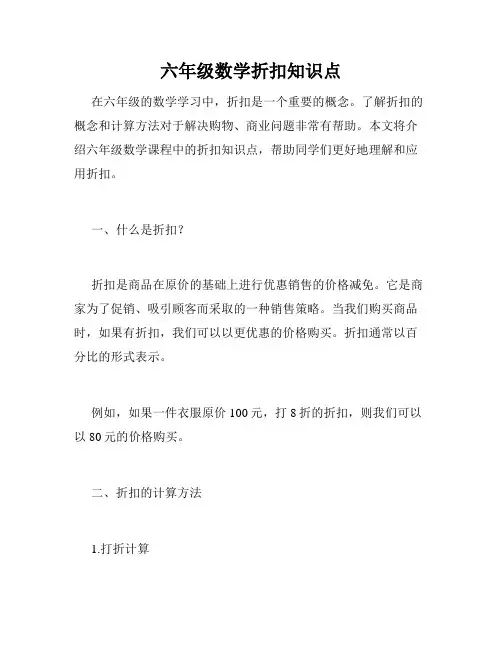 六年级数学折扣知识点

在六年级的数学学习中，折扣是一个重要的概念。了解折扣的概念和计算方法对于解决购物、商业问题非常有帮助。本文将介绍六年级数学课程中的折扣知识点，帮助同学们更好地理解和应用折扣。

一、什么是折扣？

折扣是商品在原价的基础上进行优惠销售的价格减免。它是商家为了促销、吸引顾客而采取的一种销售策略。当我们购买商品时，如果有折扣，我们可以以更优惠的价格购买。折扣通常以百分比的形式表示。

例如，如果一件衣服原价 100 元，打 8 折的折扣，则我们可以以 80 元的价格购买。

二、折扣的计算方法

1.打折计算